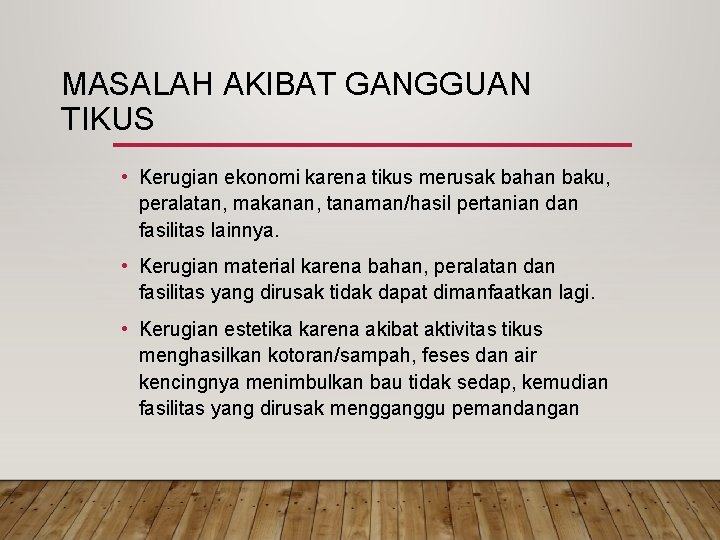 MASALAH AKIBAT GANGGUAN TIKUS

• Kerugian ekonomi karena tikus merusak bahan baku, peralatan, makanan, tanaman/hasil pertanian dan fasilitas lainnya.

• Kerugian material karena bahan, peralatan dan fasilitas yang dirusak tidak dapat dimanfaatkan lagi.

• Kerugian estetika karena akibat aktivitas tikus menghasilkan kotoran/sampah, feses dan air kencingnya menimbulkan bau tidak sedap, kemudian fasilitas yang dirusak mengganggu pemandangan